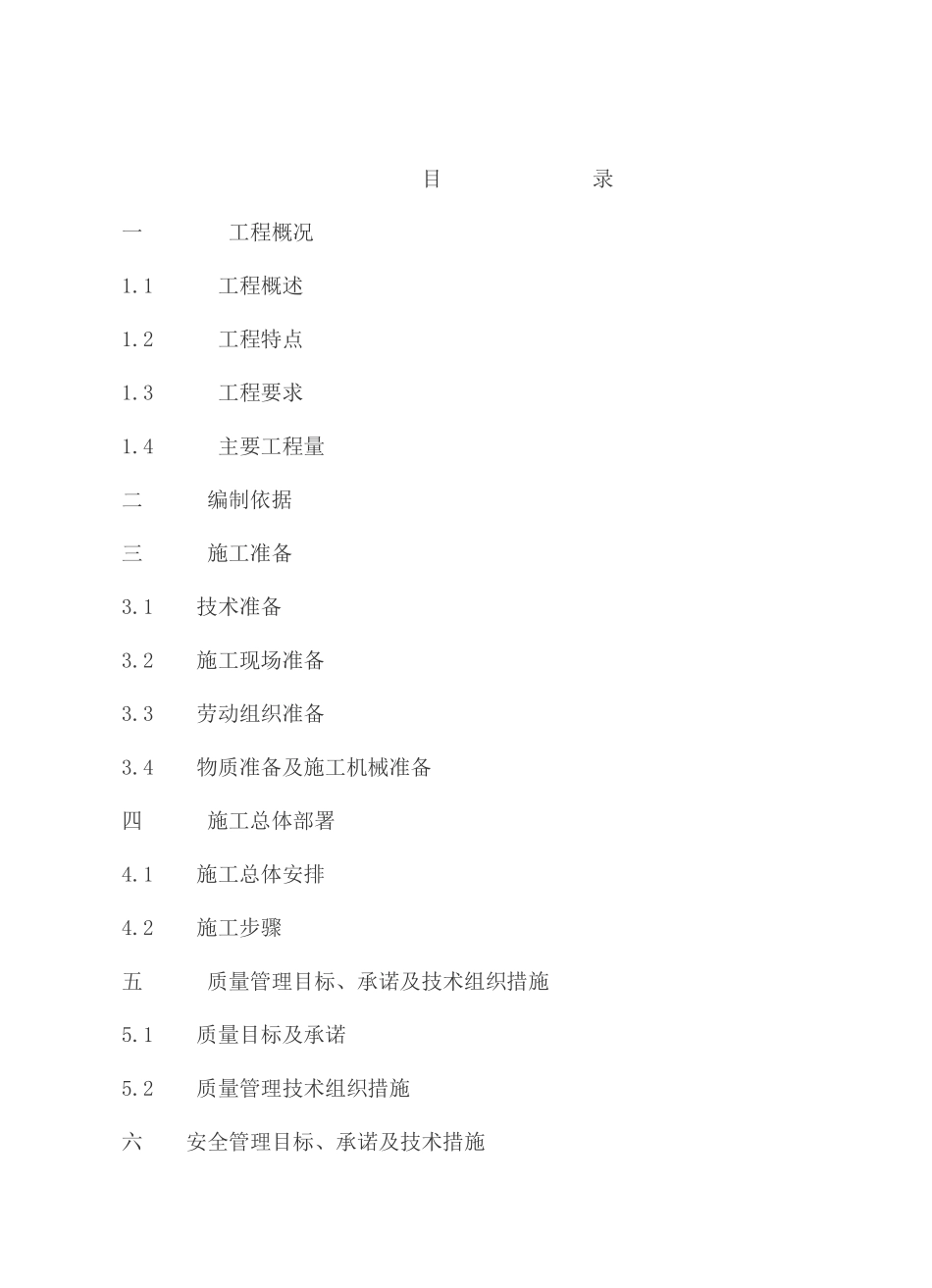 目 录

一 工程概况

1.1 工程概述

1.2 工程特点

1.3 工程要求

1.4 主要工程量

二 编制依据

三 施工准备

3.1 技术准备

3.2 施工现场准备

3.3 劳动组织准备

3.4 物质准备及施工机械准备

四 施工总体部署

4.1 施工总体安排

4.2 施工步骤

五 质量管理目标、承诺及技术组织措施

5.1 质量目标及承诺

5.2 质量管理技术组织措施

六 安全管理目标、承诺及技术措施